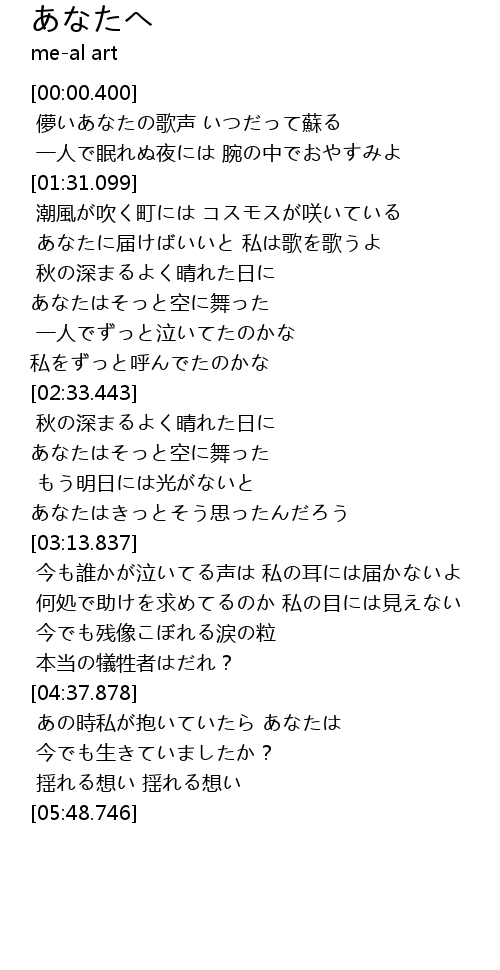 あなたへ
me-al art

[00:00.400]
儚いあなたの歌声 いつだって蘇る
一人で眠れぬ夜には 腕の中でおやすみよ
[01:31.099]
潮風が吹く町には コスモスが咲いている
あなたに届けばいいと 私は歌を歌うよ
秋の深まるよく晴れた日に
あなたはそっと空に舞った
一人でずっと泣いてたのかな
私をずっと呼んでたのかな
[02:33.443]
秋の深まるよく晴れた日に
あなたはそっと空に舞った
もう明日には光がないと
あなたはきっとそう思ったんだろう
[03:13.837]
今も誰かが泣いてる声は 私の耳には届かないよ
何処で助けを求めてるのか 私の目には見えない
今でも残像こぼれる涙の粒
本当の犠牲者はだれ？
[04:37.878]
あの時私が抱いていたら あなたは
今でも生きていましたか？
揺れる想い 揺れる想い
[05:48.746]